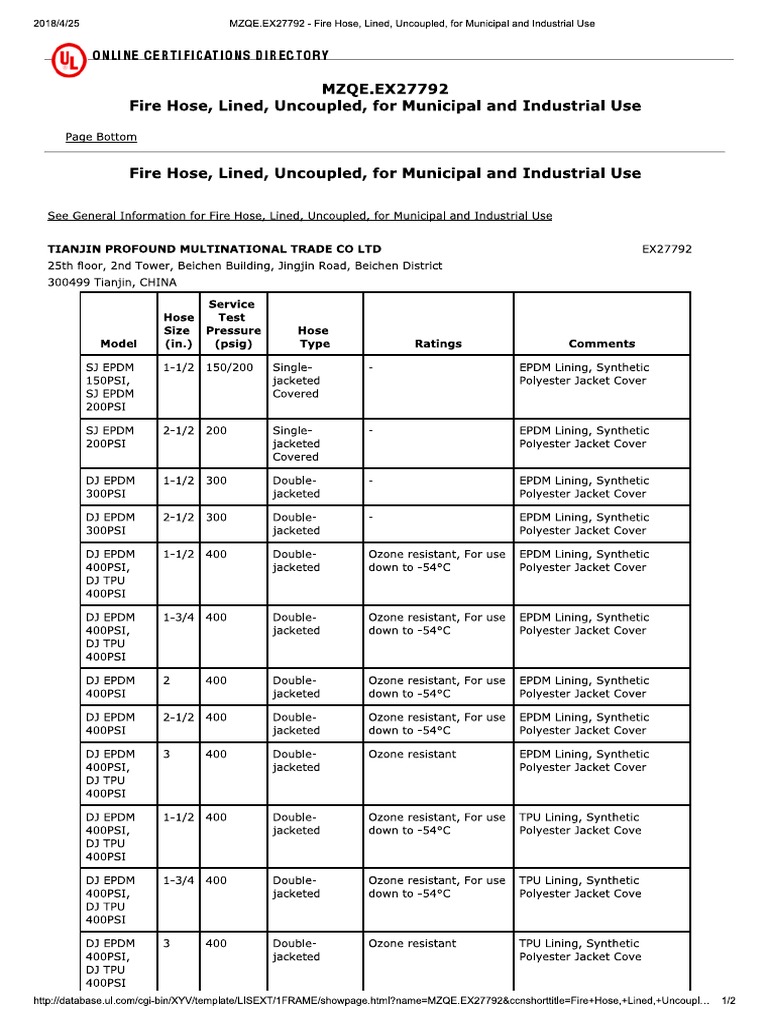 2018/4/25 MZQE.EX27792 - Fire Hose, Lined, Uncoupled, for Municipal and Industrial Use

UL ONLINE CERTIFICATIONS DIRECTORY

MZQE.EX27792
Fire Hose, Lined, Uncoupled, for Municipal and Industrial Use

Page Bottom

Fire Hose, Lined, Uncoupled, for Municipal and Industrial Use

See General Information for Fire Hose, Lined, Uncoupled, for Municipal and Industrial Use

TIANJIN PROFOUND MULTINATIONAL TRADE CO LTD EX27792
25th floor, 2nd Tower, Beichen Building, Jingjin Road, Beichen District
300499 Tianjin, CHINA

| Model | Hose Size (in.) | Service Test Pressure (psig) | Hose Type | Ratings | Comments |
|---|---|---|---|---|---|
| SJ EPDM 150PSI, SJ EPDM 200PSI | 1-1/2 | 150/200 | Single-jacketed Covered | - | EPDM Lining, Synthetic Polyester Jacket Cover |
| SJ EPDM 200PSI | 2-1/2 | 200 | Single-jacketed Covered | - | EPDM Lining, Synthetic Polyester Jacket Cover |
| DJ EPDM 300PSI | 1-1/2 | 300 | Double-jacketed | - | EPDM Lining, Synthetic Polyester Jacket Cover |
| DJ EPDM 300PSI | 2-1/2 | 300 | Double-jacketed | - | EPDM Lining, Synthetic Polyester Jacket Cover |
| DJ EPDM 400PSI, DJ TPU 400PSI | 1-1/2 | 400 | Double-jacketed | Ozone resistant, For use down to -54°C | EPDM Lining, Synthetic Polyester Jacket Cover |
| DJ EPDM 400PSI, DJ TPU 400PSI | 1-3/4 | 400 | Double-jacketed | Ozone resistant, For use down to -54°C | EPDM Lining, Synthetic Polyester Jacket Cover |
| DJ EPDM 400PSI | 2 | 400 | Double-jacketed | Ozone resistant, For use down to -54°C | EPDM Lining, Synthetic Polyester Jacket Cover |
| DJ EPDM 400PSI | 2-1/2 | 400 | Double-jacketed | Ozone resistant, For use down to -54°C | EPDM Lining, Synthetic Polyester Jacket Cover |
| DJ EPDM 400PSI, DJ TPU 400PSI | 3 | 400 | Double-jacketed | Ozone resistant | EPDM Lining, Synthetic Polyester Jacket Cover |
| DJ EPDM 400PSI, DJ TPU 400PSI | 1-1/2 | 400 | Double-jacketed | Ozone resistant, For use down to -54°C | TPU Lining, Synthetic Polyester Jacket Cove |
| DJ EPDM 400PSI, DJ TPU 400PSI | 1-3/4 | 400 | Double-jacketed | Ozone resistant, For use down to -54°C | TPU Lining, Synthetic Polyester Jacket Cove |
| DJ EPDM 400PSI, DJ TPU 400PSI | 3 | 400 | Double-jacketed | Ozone resistant | TPU Lining, Synthetic Polyester Jacket Cove |

http://database.ul.com/cgi-bin/XYV/template/LISEXT/1FRAME/showpage.html?name=MZQE.EX27792&ccnshorttitle=Fire+Hose,+Lined,+Uncoupl... 1/2